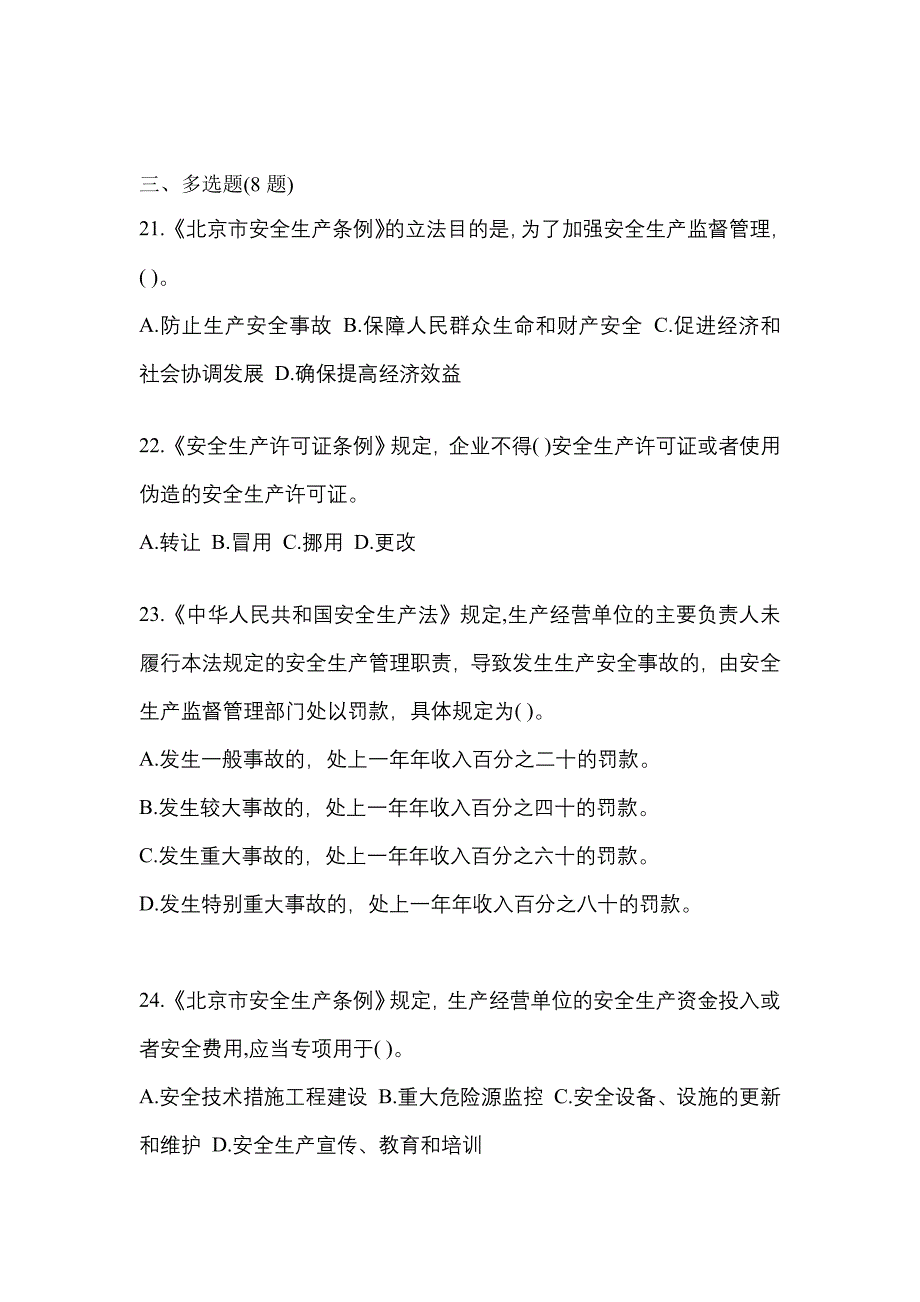 三、多选题(8 题)

21.《北京市安全生产条例》的立法目的是, 为了加强安全生产监督管理, ( )。

A.防止生产安全事故 B.保障人民群众生命和财产安全 C.促进经济和社会协调发展 D.确保提高经济效益

22.《安全生产许可证条例》规定, 企业不得( )安全生产许可证或者使用伪造的安全生产许可证。

A.转让 B.冒用 C.挪用 D.更改

23.《中华人民共和国安全生产法》规定,生产经营单位的主要负责人未履行本法规定的安全生产管理职责, 导致发生生产安全事故的, 由安全生产监督管理部门处以罚款, 具体规定为( )。

A.发生一般事故的, 处上一年年收入百分之二十的罚款。

B.发生较大事故的, 处上一年年收入百分之四十的罚款。

C.发生重大事故的, 处上一年年收入百分之六十的罚款。

D.发生特别重大事故的, 处上一年年收入百分之八十的罚款。

24.《北京市安全生产条例》规定, 生产经营单位的安全生产资金投入或者安全费用,应当专项用于( )。

A.安全技术措施工程建设 B.重大危险源监控 C.安全设备、设施的更新和维护 D.安全生产宣传、教育和培训